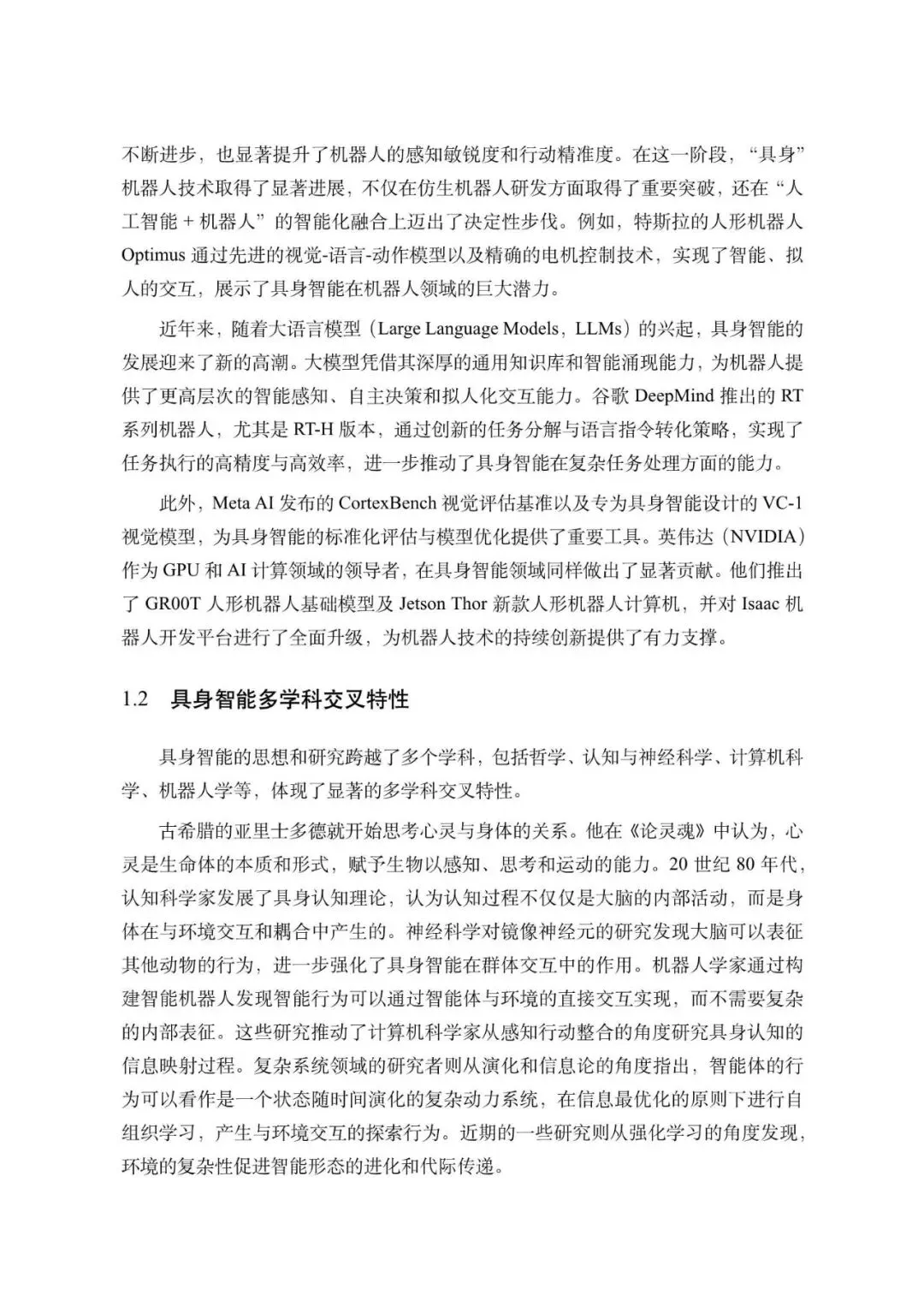 不断进步，也显著提升了机器人的感知敏锐度和行动精准度。在这一阶段，“具身”机器人技术取得了显著进展，不仅在仿生机器人研发方面取得了重要突破，还在“人工智能 + 机器人”的智能化融合上迈出了决定性步伐。例如，特斯拉的人形机器人 Optimus 通过先进的视觉-语言-动作模型以及精确的电机控制技术，实现了智能、拟人的交互，展示了具身智能在机器人领域的巨大潜力。

近年来，随着大语言模型（Large Language Models，LLMs）的兴起，具身智能的发展迎来了新的高潮。大模型凭借其深厚的通用知识库和智能涌现能力，为机器人提供了更高层次的智能感知、自主决策和拟人化交互能力。谷歌 DeepMind 推出的 RT 系列机器人，尤其是 RT-H 版本，通过创新的任务分解与语言指令转化策略，实现了任务执行的高精度与高效率，进一步推动了具身智能在复杂任务处理方面的能力。

此外，Meta AI 发布的 CortexBench 视觉评估基准以及专为具身智能设计的 VC-1 视觉模型，为具身智能的标准化评估与模型优化提供了重要工具。英伟达（NVIDIA）作为 GPU 和 AI 计算领域的领导者，在具身智能领域同样做出了显著贡献。他们推出了 GR00T 人形机器人基础模型及 Jetson Thor 新款人形机器人计算机，并对 Isaac 机器人开发平台进行了全面升级，为机器人技术的持续创新提供了有力支撑。

1.2 具身智能多学科交叉特性

具身智能的思想和研究跨越了多个学科，包括哲学、认知与神经科学、计算机科学、机器人学等，体现了显著的多学科交叉特性。

古希腊的亚里士多德就开始思考心灵与身体的关系。他在《论灵魂》中认为，心灵是生命体的本质和形式，赋予生物以感知、思考和运动的能力。20 世纪 80 年代，认知科学家发展了具身认知理论，认为认知过程不仅仅是大脑的内部活动，而是身体在与环境交互和耦合中产生的。神经科学对镜像神经元的研究发现大脑可以表征其他动物的行为，进一步强化了具身智能在群体交互中的作用。机器人学家通过构建智能机器人发现智能行为可以通过智能体与环境的直接交互实现，而不需要复杂的内部表征。这些研究推动了计算机科学家从感知行动整合的角度研究具身认知的信息映射过程。复杂系统领域的研究者则从演化和信息论的角度指出，智能体的行为可以看作是一个状态随时间演化的复杂动力系统，在信息最优化的原则下进行自组织学习，产生与环境交互的探索行为。近期的一些研究则从强化学习的角度发现，环境的复杂性促进智能形态的进化和代际传递。